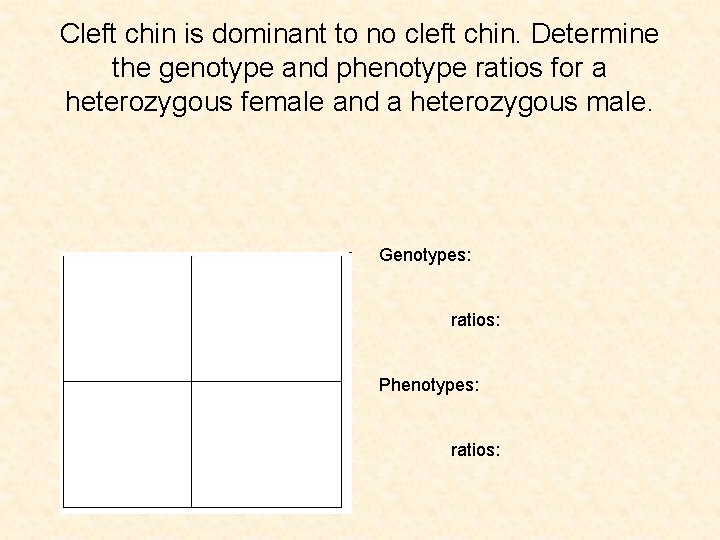 Cleft chin is dominant to no cleft chin. Determine the genotype and phenotype ratios for a heterozygous female and a heterozygous male.

Genotypes:

ratios:

Phenotypes:

ratios: